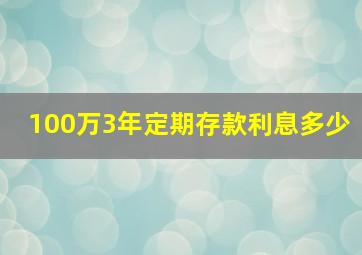 100万3年定期存款利息多少